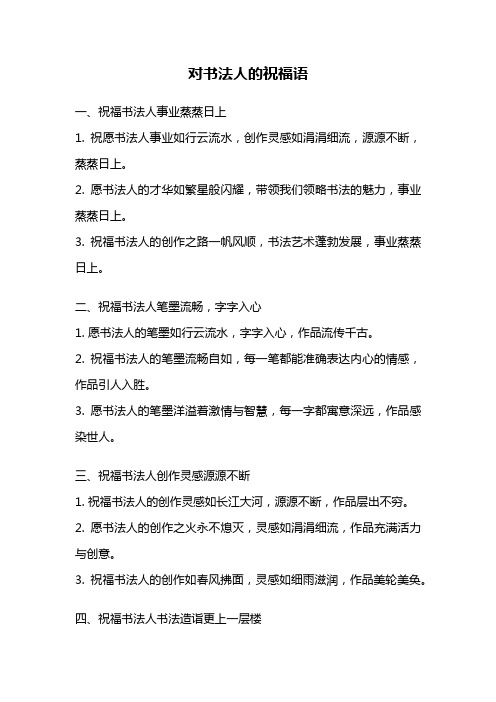 对书法人的祝福语

一、祝福书法人事业蒸蒸日上

1. 祝愿书法人事业如行云流水，创作灵感如涓涓细流，源源不断，蒸蒸日上。

2. 愿书法人的才华如繁星般闪耀，带领我们领略书法的魅力，事业蒸蒸日上。

3. 祝福书法人的创作之路一帆风顺，书法艺术蓬勃发展，事业蒸蒸日上。

二、祝福书法人笔墨流畅，字字入心

1. 愿书法人的笔墨如行云流水，字字入心，作品流传千古。

2. 祝福书法人的笔墨流畅自如，每一笔都能准确表达内心的情感，作品引人入胜。

3. 愿书法人的笔墨洋溢着激情与智慧，每一字都寓意深远，作品感染世人。

三、祝福书法人创作灵感源源不断

1. 祝福书法人的创作灵感如长江大河，源源不断，作品层出不穷。

2. 愿书法人的创作之火永不熄灭，灵感如涓涓细流，作品充满活力与创意。

3. 祝福书法人的创作如春风拂面，灵感如细雨滋润，作品美轮美奂。

四、祝福书法人书法造诣更上一层楼